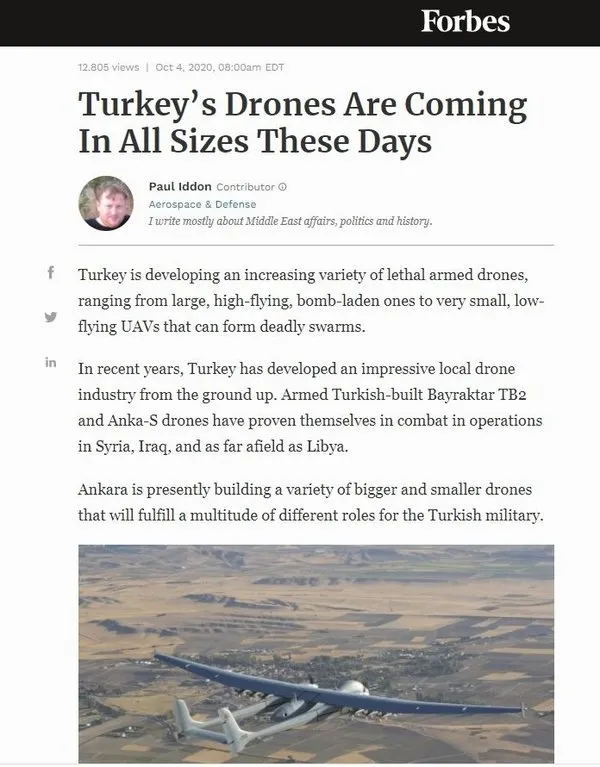 Forbes

12.805 views | Oct 4, 2020, 08:00am EDT

Turkey's Drones Are Coming In All Sizes These Days

Paul Iddon Contributor
Aerospace & Defense
I write mostly about Middle East affairs, politics and history.

f

in

Turkey is developing an increasing variety of lethal armed drones, ranging from large, high-flying, bomb-laden ones to very small, low-flying UAVs that can form deadly swarms.

In recent years, Turkey has developed an impressive local drone industry from the ground up. Armed Turkish-built Bayraktar TB2 and Anka-S drones have proven themselves in combat in operations in Syria, Iraq, and as far afield as Libya.

Ankara is presently building a variety of bigger and smaller drones that will fulfill a multitude of different roles for the Turkish military.